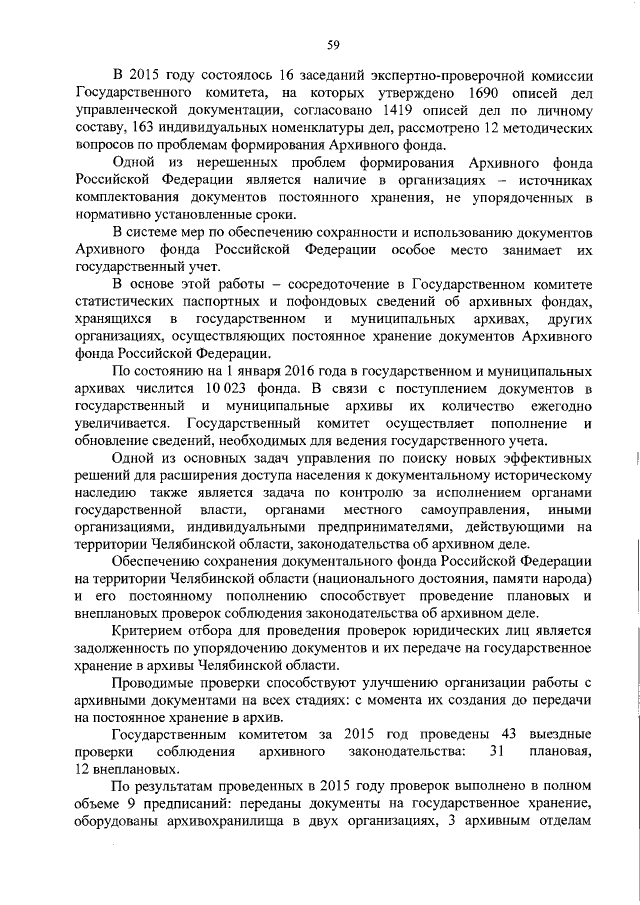 59

В 2015 году состоялось 16 заседаний экспертно-проверочной комиссии Государственного комитета, на которых утверждено 1690 описей дел управленческой документации, согласовано 1419 описей дел по личному составу, 163 индивидуальных номенклатуры дел, рассмотрено 12 методических вопросов по проблемам формирования Архивного фонда.

Одной из нерешенных проблем формирования Архивного фонда Российской Федерации является наличие в организациях – источниках комплектования документов постоянного хранения, не упорядоченных в нормативно установленные сроки.

В системе мер по обеспечению сохранности и использованию документов Архивного фонда Российской Федерации особое место занимает их государственный учет.

В основе этой работы – сосредоточение в Государственном комитете статистических паспортных и пофондовых сведений об архивных фондах, хранящихся в государственном и муниципальных архивах, других организациях, осуществляющих постоянное хранение документов Архивного фонда Российской Федерации.

По состоянию на 1 января 2016 года в государственном и муниципальных архивах числится 10 023 фонда. В связи с поступлением документов в государственный и муниципальные архивы их количество ежегодно увеличивается. Государственный комитет осуществляет пополнение и обновление сведений, необходимых для ведения государственного учета.

Одной из основных задач управления по поиску новых эффективных решений для расширения доступа населения к документальному историческому наследию также является задача по контролю за исполнением органами государственной власти, органами местного самоуправления, иными организациями, индивидуальными предпринимателями, действующими на территории Челябинской области, законодательства об архивном деле.

Обеспечению сохранения документального фонда Российской Федерации на территории Челябинской области (национального достояния, памяти народа) и его постоянному пополнению способствует проведение плановых и внеплановых проверок соблюдения законодательства об архивном деле.

Критерием отбора для проведения проверок юридических лиц является задолженность по упорядочению документов и их передаче на государственное хранение в архивы Челябинской области.

Проводимые проверки способствуют улучшению организации работы с архивными документами на всех стадиях: с момента их создания до передачи на постоянное хранение в архив.

Государственным комитетом за 2015 год проведены 43 выездные проверки соблюдения архивного законодательства: 31 плановая, 12 внеплановых.

По результатам проведенных в 2015 году проверок выполнено в полном объеме 9 предписаний: переданы документы на государственное хранение, оборудованы архивохранилища в двух организациях, 3 архивным отделам